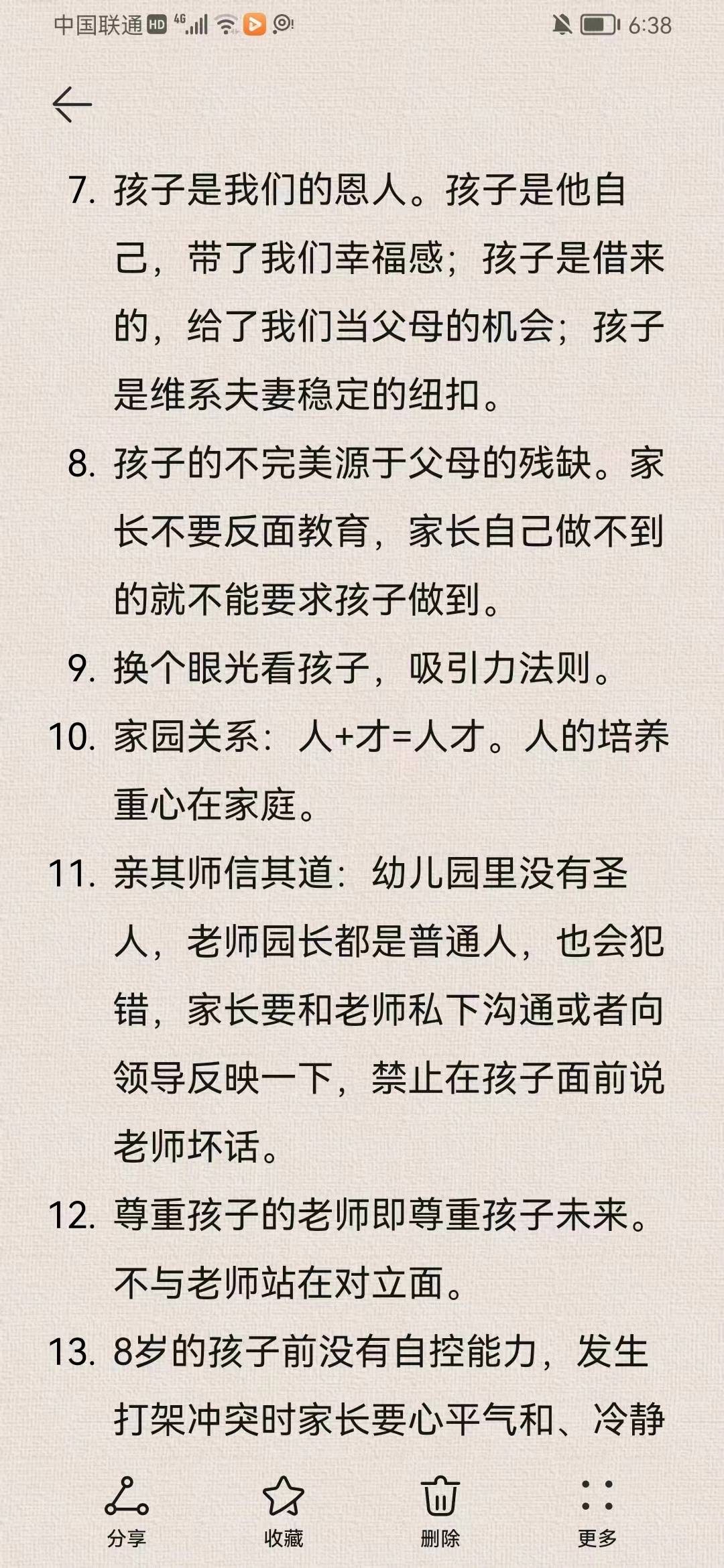 中国联通 HD 4G 6:38

7. 孩子是我们的恩人。孩子是他自己，带了我们幸福感；孩子是借来的，给了我们当父母的机会；孩子是维系夫妻稳定的纽扣。
8. 孩子的不完美源于父母的残缺。家长不要反面教育，家长自己做不到的就不能要求孩子做到。
9. 换个眼光看孩子，吸引力法则。
10. 家园关系：人+才=人才。人的培养重心在家庭。
11. 亲其师信其道：幼儿园里没有圣人，老师园长都是普通人，也会犯错，家长要和老师私下沟通或者向领导反映一下，禁止在孩子面前说老师坏话。
12. 尊重孩子的老师即尊重孩子未来。不与老师站在对立面。
13. 8岁的孩子前没有自控能力，发生打架冲突时家长要心平气和、冷静

分享 收藏 删除 更多